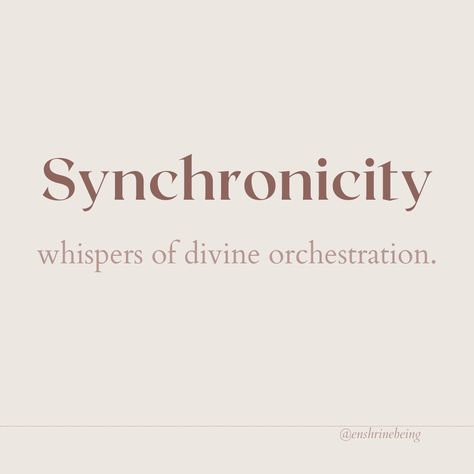 Synchronicity

whispers of divine orchestration.

@enshrinebeing